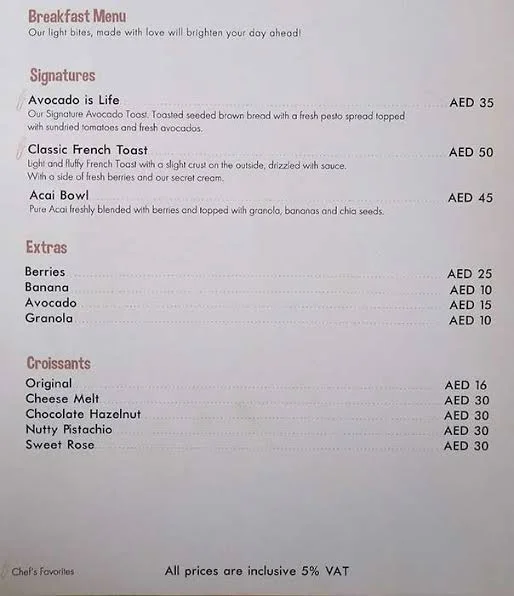 Breakfast Menu
Our light bites, made with love will brighten your day ahead!

Signatures

Avocado is Life AED 35
Our Signature Avocado Toast. Toasted seeded brown bread with a fresh pesto spread topped with sundried tomatoes and fresh avocados.

Classic French Toast AED 50
Light and fluffy French Toast with a slight crust on the outside, drizzled with sauce. With a side of fresh berries and our secret cream.

Acai Bowl AED 45
Pure Acai freshly blended with berries and topped with granola, bananas and chia seeds.

Extras

Berries AED 25
Banana AED 10
Avocado AED 15
Granola AED 10

Croissants

Original AED 16
Cheese Melt AED 30
Chocolate Hazelnut AED 30
Nutty Pistachio AED 30
Sweet Rose AED 30

Chef's Favorites

All prices are inclusive 5% VAT